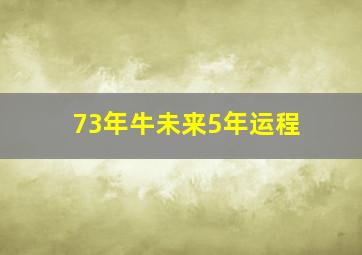 73年牛未来5年运程